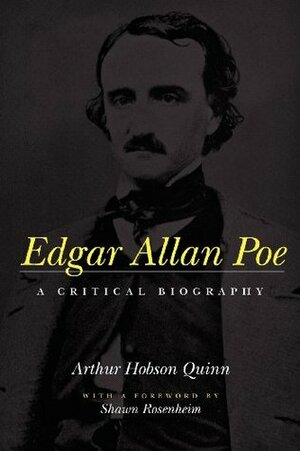 Edgar Allan Poe
A CRITICAL BIOGRAPHY

Arthur Hobson Quinn

WITH A FOREWORD BY
Shawn Rosenheim